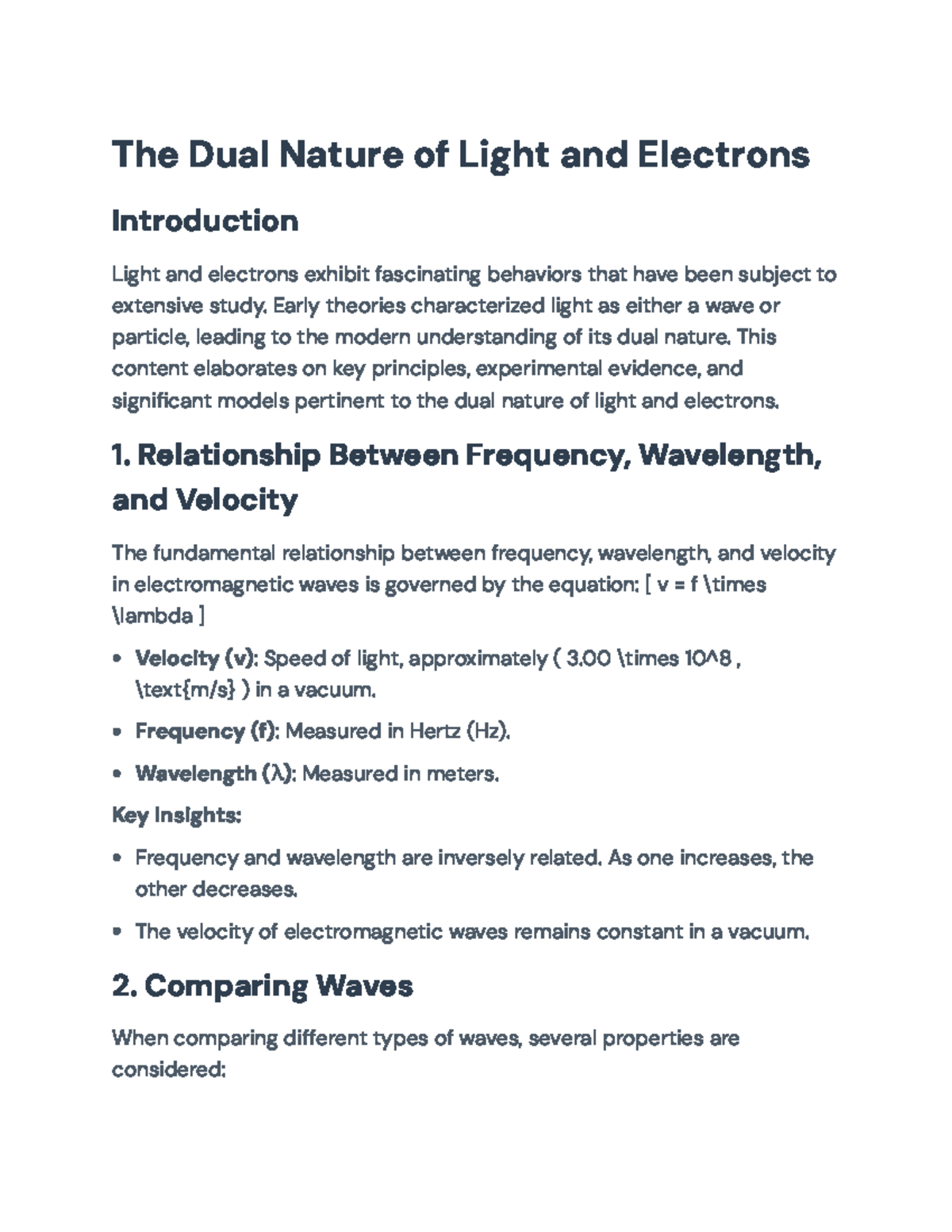 The Dual Nature of Light and Electrons

Introduction

Light and electrons exhibit fascinating behaviors that have been subject to extensive study. Early theories characterized light as either a wave or particle, leading to the modern understanding of its dual nature. This content elaborates on key principles, experimental evidence, and significant models pertinent to the dual nature of light and electrons.

1. Relationship Between Frequency, Wavelength, and Velocity

The fundamental relationship between frequency, wavelength, and velocity in electromagnetic waves is governed by the equation: [ v = f \times \lambda ]

• Velocity (v): Speed of light, approximately ( 3.00 \times 10^8 , \text{m/s} ) in a vacuum.

• Frequency (f): Measured in Hertz (Hz).

• Wavelength (λ): Measured in meters.

Key Insights:

• Frequency and wavelength are inversely related. As one increases, the other decreases.

• The velocity of electromagnetic waves remains constant in a vacuum.

2. Comparing Waves

When comparing different types of waves, several properties are considered: